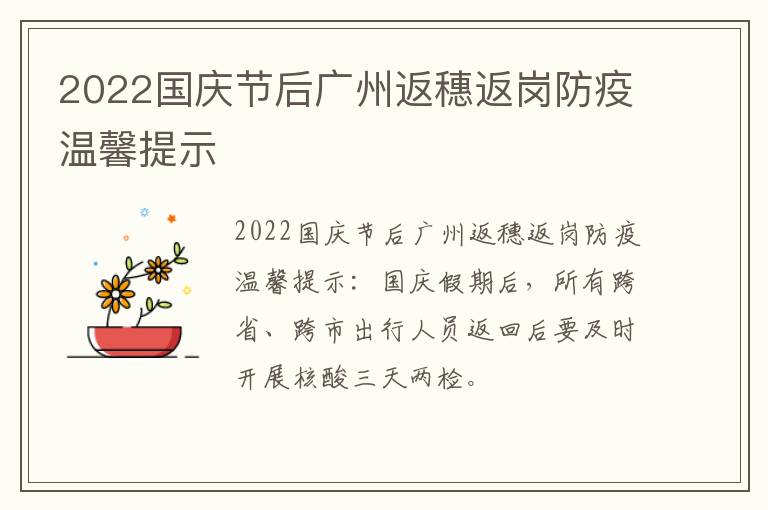 2022国庆节后广州返穗返岗防疫温馨提示

2022国庆节后广州返穗返岗防疫温馨提示：国庆假期后，所有跨省、跨市出行人员返回后要及时开展核酸三天两检。